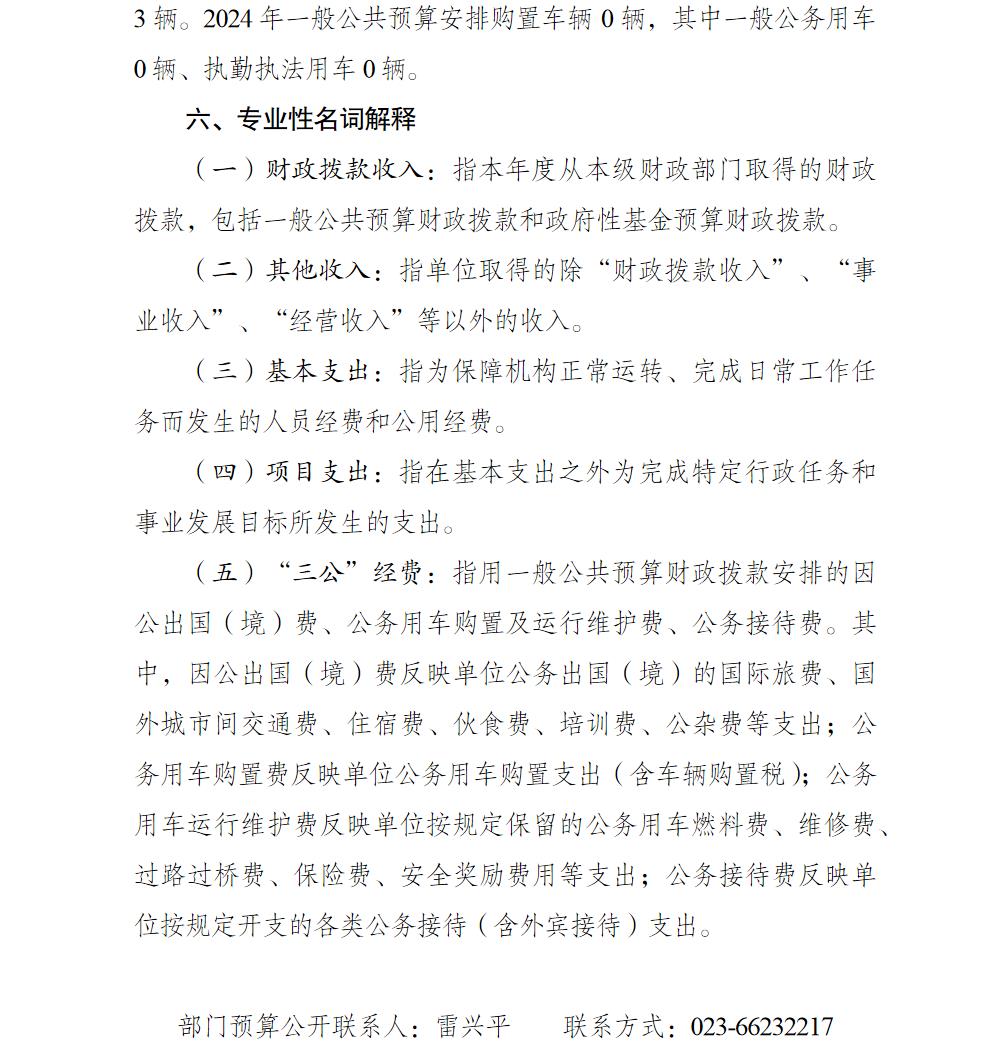 3 辆。2024 年一般公共预算安排购置车辆 0 辆，其中一般公务用车 0 辆、执勤执法用车 0 辆。

六、专业性名词解释

（一）财政拨款收入：指本年度从本级财政部门取得的财政拨款，包括一般公共预算财政拨款和政府性基金预算财政拨款。

（二）其他收入：指单位取得的除“财政拨款收入”、“事业收入”、“经营收入”等以外的收入。

（三）基本支出：指为保障机构正常运转、完成日常工作任务而发生的人员经费和公用经费。

（四）项目支出：指在基本支出之外为完成特定行政任务和事业发展目标所发生的支出。

（五）“三公”经费：指用一般公共预算财政拨款安排的因公出国（境）费、公务用车购置及运行维护费、公务接待费。其中，因公出国（境）费反映单位公务出国（境）的国际旅费、国外城市间交通费、住宿费、伙食费、培训费、公杂费等支出；公务用车购置费反映单位公务用车购置支出（含车辆购置税）；公务用车运行维护费反映单位按规定保留的公务用车燃料费、维修费、过路过桥费、保险费、安全奖励费用等支出；公务接待费反映单位按规定开支的各类公务接待（含外宾接待）支出。

部门预算公开联系人：雷兴平　　联系方式：023-66232217